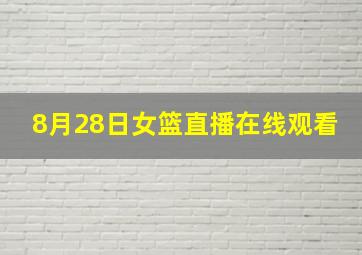 8月28日女篮直播在线观看